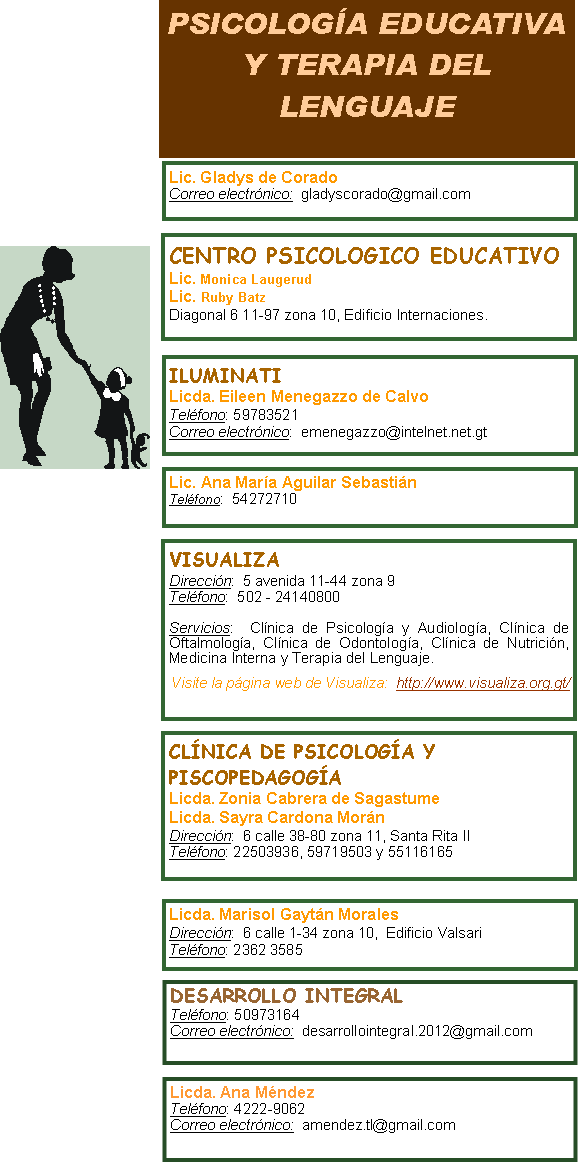 PSICOLOGÍA EDUCATIVA Y TERAPIA DEL LENGUAJE

Lic. Gladys de Corado
Correo electrónico: gladyscorado@gmail.com

CENTRO PSICOLOGICO EDUCATIVO
Lic. Monica Laugerud
Lic. Ruby Batz
Diagonal 6 11-97 zona 10, Edificio Internaciones.

ILUMINATI
Licda. Eileen Menegazzo de Calvo
Teléfono: 59783521
Correo electrónico: emenegazzo@intelnet.net.gt

Lic. Ana María Aguilar Sebastián
Teléfono: 54272710

VISUALIZA
Dirección: 5 avenida 11-44 zona 9
Teléfono: 502 - 24140800

Servicios: Clínica de Psicología y Audiología, Clínica de Oftalmología, Clínica de Odontología, Clínica de Nutrición, Medicina Interna y Terapia del Lenguaje.

Visite la página web de Visualiza: http://www.visualiza.org.gt/

CLÍNICA DE PSICOLOGÍA Y PISCOPEDAGOGÍA
Licda. Zonia Cabrera de Sagastume
Licda. Sayra Cardona Morán
Dirección: 6 calle 38-80 zona 11, Santa Rita II
Teléfono: 22503936, 59719503 y 55116165

Licda. Marisol Gaytán Morales
Dirección: 6 calle 1-34 zona 10, Edificio Valsari
Teléfono: 2362 3585

DESARROLLO INTEGRAL
Teléfono: 50973164
Correo electrónico: desarrollointegral.2012@gmail.com

Licda. Ana Méndez
Teléfono: 4222-9062
Correo electrónico: amendez.tl@gmail.com